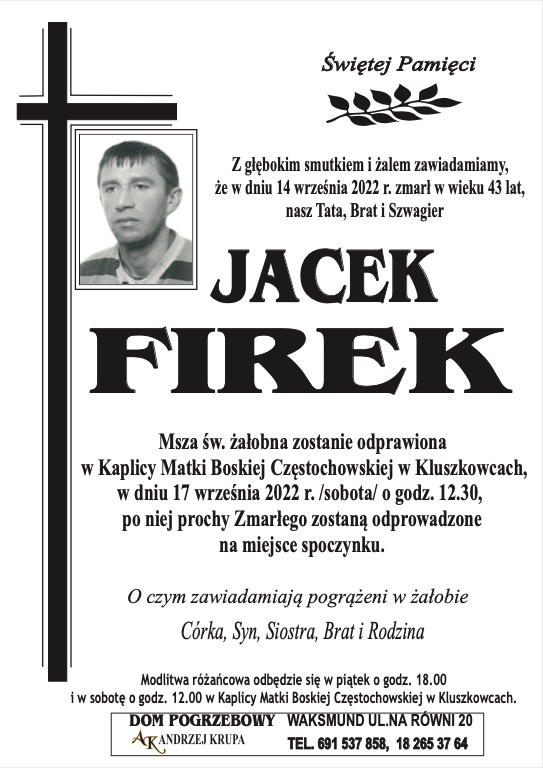 Świętej Pamięci

Z głębokim smutkiem i żalem zawiadamiamy, że w dniu 14 września 2022 r. zmarł w wieku 43 lat, nasz Tata, Brat i Szwagier

JACEK

FIREK

Msza św. żałobna zostanie odprawiona w Kaplicy Matki Boskiej Częstochowskiej w Kluszkowcach, w dniu 17 września 2022 r. /sobota/ o godz. 12.30, po niej prochy Zmarłego zostaną odprowadzone na miejsce spoczynku.

O czym zawiadamiają pogrążeni w żałobie

Córka, Syn, Siostra, Brat i Rodzina

Modlitwa różańcowa odbędzie się w piątek o godz. 18.00 i w sobotę o godz. 12.00 w Kaplicy Matki Boskiej Częstochowskiej w Kluszkowcach.

DOM POGRZEBOWY
AK ANDRZEJ KRUPA
WAKSMUND UL.NA RÓWNI 20
TEL. 691 537 858, 18 265 37 64